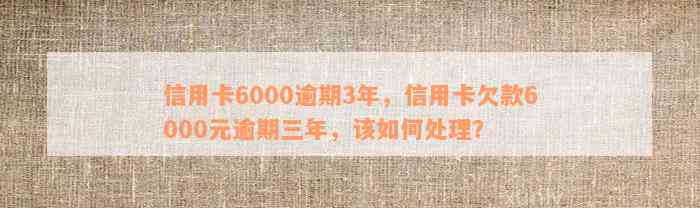 信用卡6000逾期3年，信用卡欠款6000元逾期三年，该如何处理？